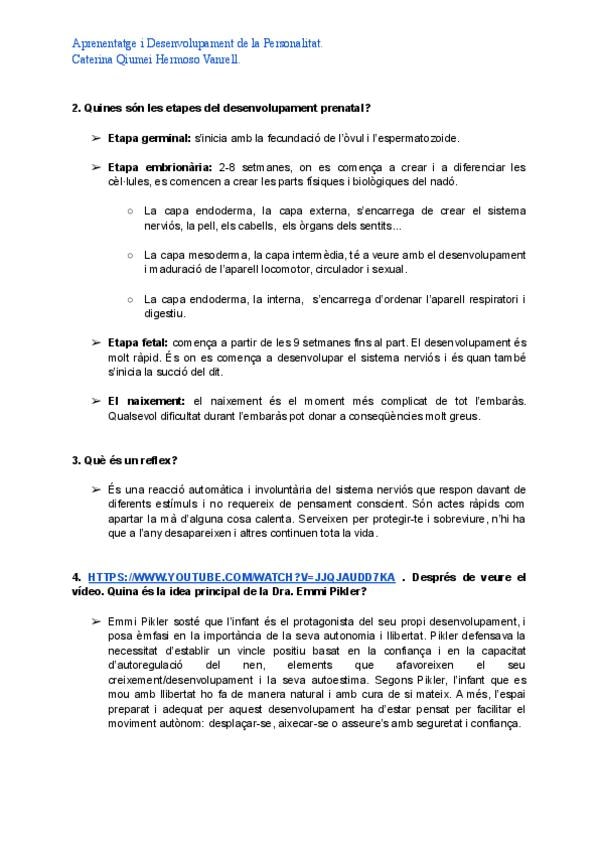 Aprenentatge i Desenvolupament de la Personalitat.
Caterina Qiumei Hermoso Vanrell.

2. Quines són les etapes del desenvolupament prenatal?

➢ Etapa germinal: s'inicia amb la fecundació de l'òvul i l'espermatozoide.

➢ Etapa embrionària: 2-8 setmanes, on es comença a crear i a diferenciar les cèl·lules, es comencen a crear les parts físiques i biològiques del nadó.

○ La capa endoderma, la capa externa, s'encarrega de crear el sistema nerviós, la pell, els cabells, els òrgans dels sentits...

○ La capa mesoderma, la capa intermèdia, té a veure amb el desenvolupament i maduració de l'aparell locomotor, circulador i sexual.

○ La capa endoderma, la interna, s'encarrega d'ordenar l'aparell respiratori i digestiu.

➢ Etapa fetal: comença a partir de les 9 setmanes fins al part. El desenvolupament és molt ràpid. És on es comença a desenvolupar el sistema nerviós i és quan també s'inicia la succió del dit.

➢ El naixement: el naixement és el moment més complicat de tot l'embaràs. Qualsevol dificultat durant l'embaràs pot donar a conseqüències molt greus.

3. Què és un reflex?

➢ És una reacció automàtica i involuntària del sistema nerviós que respon davant de diferents estímuls i no requereix de pensament conscient. Són actes ràpids com apartar la mà d'alguna cosa calenta. Serveixen per protegir-te i sobreviure, n'hi ha que a l'any desapareixen i altres continuen tota la vida.

4. HTTPS://WWW.YOUTUBE.COM/WATCH?V=JJQJAUDD7KA . Després de veure el vídeo. Quina és la idea principal de la Dra. Emmi Pikler?

➢ Emmi Pikler sosté que l'infant és el protagonista del seu propi desenvolupament, i posa èmfasi en la importància de la seva autonomia i llibertat. Pikler defensava la necessitat d'establir un vincle positiu basat en la confiança i en la capacitat d'autoregulació del nen, elements que afavoreixen el seu creixement/desenvolupament i la seva autoestima. Segons Pikler, l'infant que es mou amb llibertat ho fa de manera natural i amb cura de si mateix. A més, l'espai preparat i adequat per aquest desenvolupament ha d'estar pensat per facilitar el moviment autònom: desplaçar-se, aixecar-se o asseure's amb seguretat i confiança.